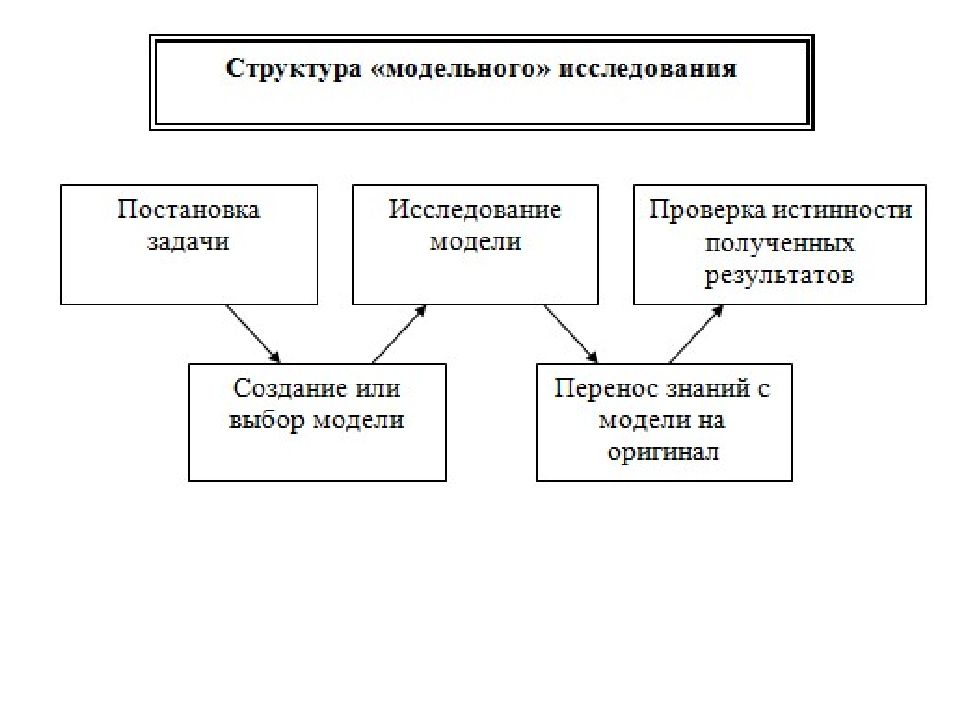 Структура «модельного» исследования

Постановка задачи

Исследование модели

Проверка истинности полученных результатов

Создание или выбор модели

Перенос знаний с модели на оригинал